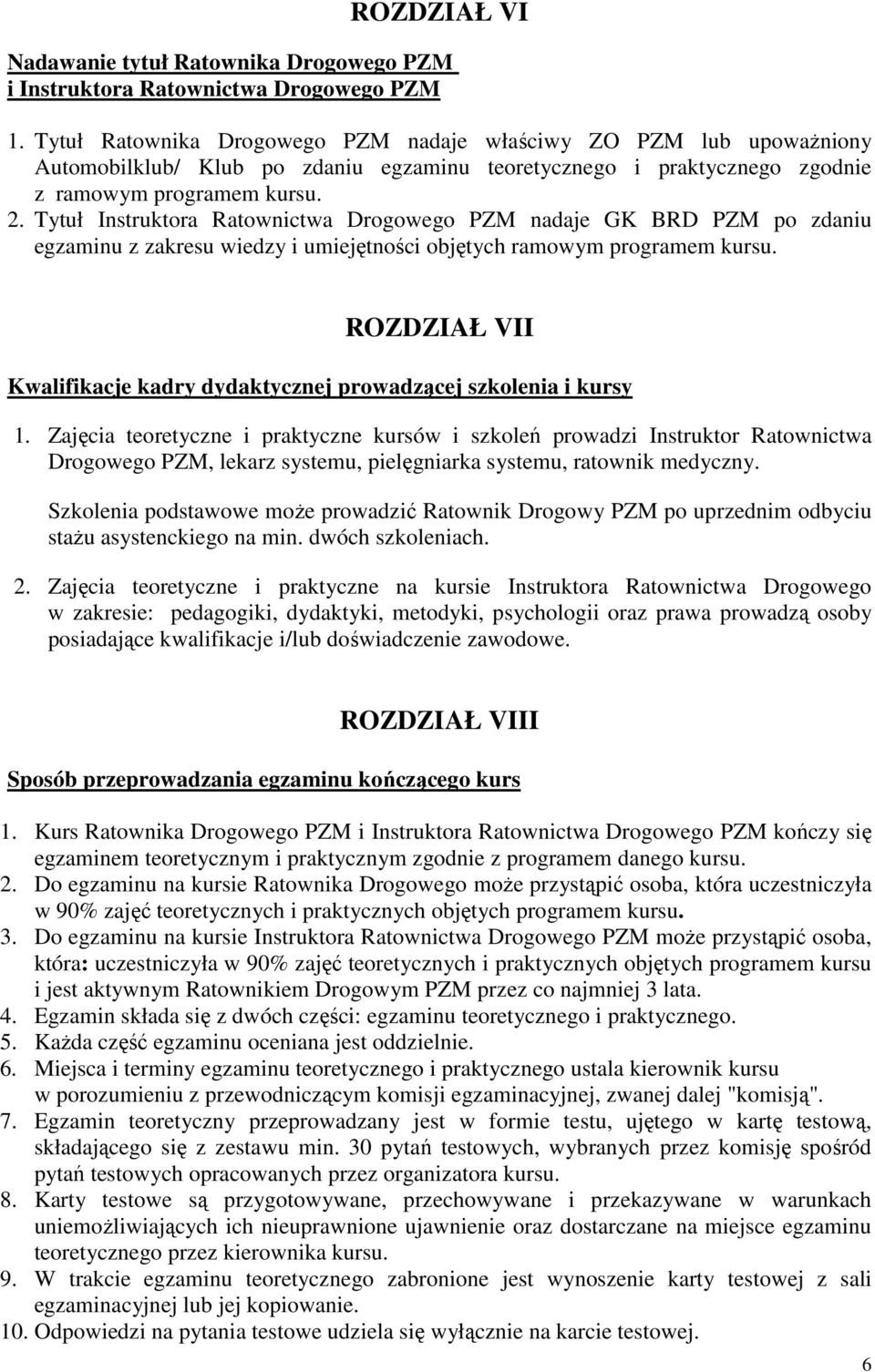 ROZDZIAŁ VI

Nadawanie tytuł Ratownika Drogowego PZM i Instruktora Ratownictwa Drogowego PZM

1. Tytuł Ratownika Drogowego PZM nadaje właściwy ZO PZM lub upoważniony Automobilklub/ Klub po zdaniu egzaminu teoretycznego i praktycznego zgodnie z ramowym programem kursu.
2. Tytuł Instruktora Ratownictwa Drogowego PZM nadaje GK BRD PZM po zdaniu egzaminu z zakresu wiedzy i umiejętności objętych ramowym programem kursu.

ROZDZIAŁ VII

Kwalifikacje kadry dydaktycznej prowadzącej szkolenia i kursy

1. Zajęcia teoretyczne i praktyczne kursów i szkoleń prowadzi Instruktor Ratownictwa Drogowego PZM, lekarz systemu, pielęgniarka systemu, ratownik medyczny.

Szkolenia podstawowe może prowadzić Ratownik Drogowy PZM po uprzednim odbyciu stażu asystenckiego na min. dwóch szkoleniach.

2. Zajęcia teoretyczne i praktyczne na kursie Instruktora Ratownictwa Drogowego w zakresie: pedagogiki, dydaktyki, metodyki, psychologii oraz prawa prowadzą osoby posiadające kwalifikacje i/lub doświadczenie zawodowe.

ROZDZIAŁ VIII

Sposób przeprowadzania egzaminu kończącego kurs

1. Kurs Ratownika Drogowego PZM i Instruktora Ratownictwa Drogowego PZM kończy się egzaminem teoretycznym i praktycznym zgodnie z programem danego kursu.
2. Do egzaminu na kursie Ratownika Drogowego może przystąpić osoba, która uczestniczyła w 90% zajęć teoretycznych i praktycznych objętych programem kursu.
3. Do egzaminu na kursie Instruktora Ratownictwa Drogowego PZM może przystąpić osoba, która: uczestniczyła w 90% zajęć teoretycznych i praktycznych objętych programem kursu i jest aktywnym Ratownikiem Drogowym PZM przez co najmniej 3 lata.
4. Egzamin składa się z dwóch części: egzaminu teoretycznego i praktycznego.
5. Każda część egzaminu oceniana jest oddzielnie.
6. Miejsca i terminy egzaminu teoretycznego i praktycznego ustala kierownik kursu w porozumieniu z przewodniczącym komisji egzaminacyjnej, zwanej dalej "komisją".
7. Egzamin teoretyczny przeprowadzany jest w formie testu, ujętego w kartę testową, składającego się z zestawu min. 30 pytań testowych, wybranych przez komisję spośród pytań testowych opracowanych przez organizatora kursu.
8. Karty testowe są przygotowywane, przechowywane i przekazywane w warunkach uniemożliwiających ich nieuprawnione ujawnienie oraz dostarczane na miejsce egzaminu teoretycznego przez kierownika kursu.
9. W trakcie egzaminu teoretycznego zabronione jest wynoszenie karty testowej z sali egzaminacyjnej lub jej kopiowanie.
10. Odpowiedzi na pytania testowe udziela się wyłącznie na karcie testowej.

6